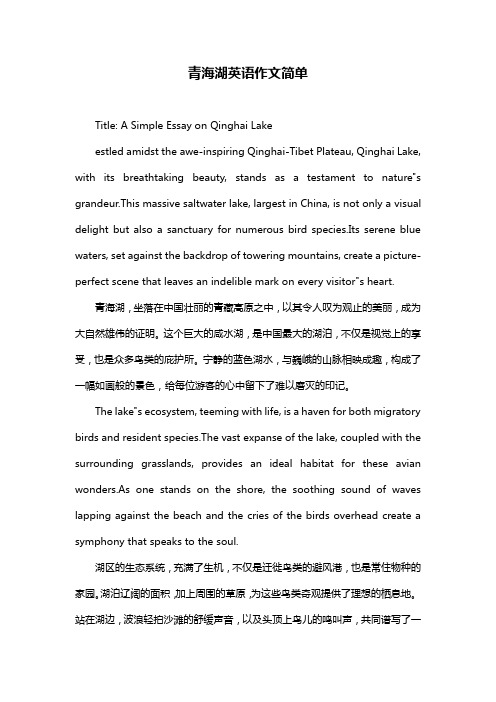 青海湖英语作文简单

Title: A Simple Essay on Qinghai Lake

estled amidst the awe-inspiring Qinghai-Tibet Plateau, Qinghai Lake, with its breathtaking beauty, stands as a testament to nature"s grandeur.This massive saltwater lake, largest in China, is not only a visual delight but also a sanctuary for numerous bird species.Its serene blue waters, set against the backdrop of towering mountains, create a picture-perfect scene that leaves an indelible mark on every visitor"s heart.

青海湖，坐落在中国壮丽的青藏高原之中，以其令人叹为观止的美丽，成为大自然雄伟的证明。这个巨大的咸水湖，是中国最大的湖泊，不仅是视觉上的享受，也是众多鸟类的庇护所。宁静的蓝色湖水，与巍峨的山脉相映成趣，构成了一幅如画般的景色，给每位游客的心中留下了难以磨灭的印记。

The lake"s ecosystem, teeming with life, is a haven for both migratory birds and resident species.The vast expanse of the lake, coupled with the surrounding grasslands, provides an ideal habitat for these avian wonders.As one stands on the shore, the soothing sound of waves lapping against the beach and the cries of the birds overhead create a symphony that speaks to the soul.

湖区的生态系统，充满了生机，不仅是迁徙鸟类的避风港，也是常住物种的家园。湖泊辽阔的面积，加上周围的草原，为这些鸟类奇观提供了理想的栖息地。站在湖边，波浪轻拍沙滩的舒缓声音，以及头顶上鸟儿的鸣叫声，共同谱写了一